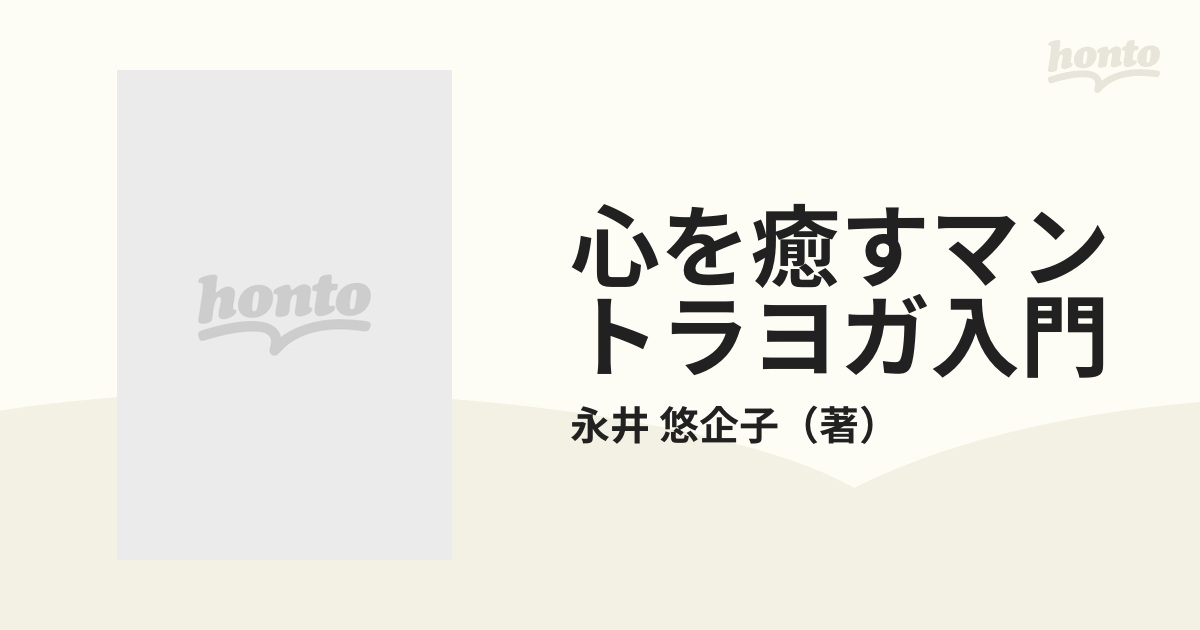 honto

honto

心を癒すマントラヨガ入門

永井 悠企子（著）